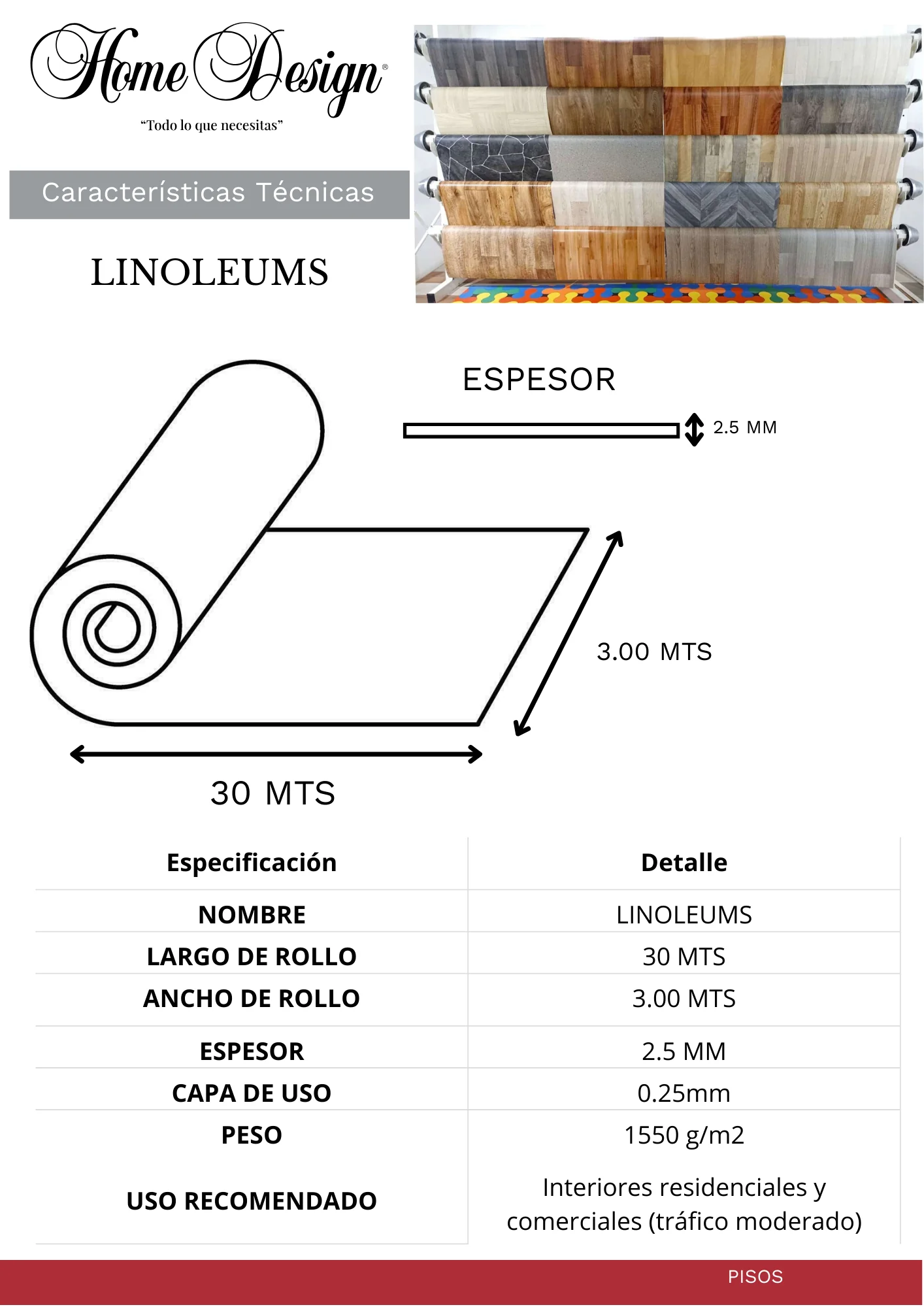 Home Design®

"Todo lo que necesitas"

Características Técnicas

LINOLEUMS

ESPESOR

2.5 MM

3.00 MTS

30 MTS

| Especificación | Detalle |
|---|---|
| NOMBRE | LINOLEUMS |
| LARGO DE ROLLO | 30 MTS |
| ANCHO DE ROLLO | 3.00 MTS |
| ESPESOR | 2.5 MM |
| CAPA DE USO | 0.25mm |
| PESO | 1550 g/m2 |
| USO RECOMENDADO | Interiores residenciales y comerciales (tráfico moderado) |

PISOS